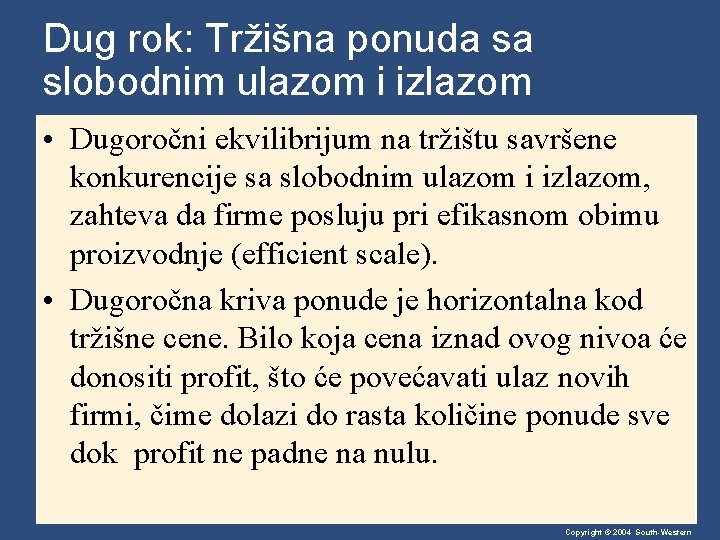 Dug rok: Tržišna ponuda sa slobodnim ulazom i izlazom

• Dugoročni ekvilibrijum na tržištu savršene konkurencije sa slobodnim ulazom i izlazom, zahteva da firme posluju pri efikasnom obimu proizvodnje (efficient scale).

• Dugoročna kriva ponude je horizontalna kod tržišne cene. Bilo koja cena iznad ovog nivoa će donositi profit, što će povećavati ulaz novih firmi, čime dolazi do rasta količine ponude sve dok profit ne padne na nulu.

Copyright © 2004 South-Western